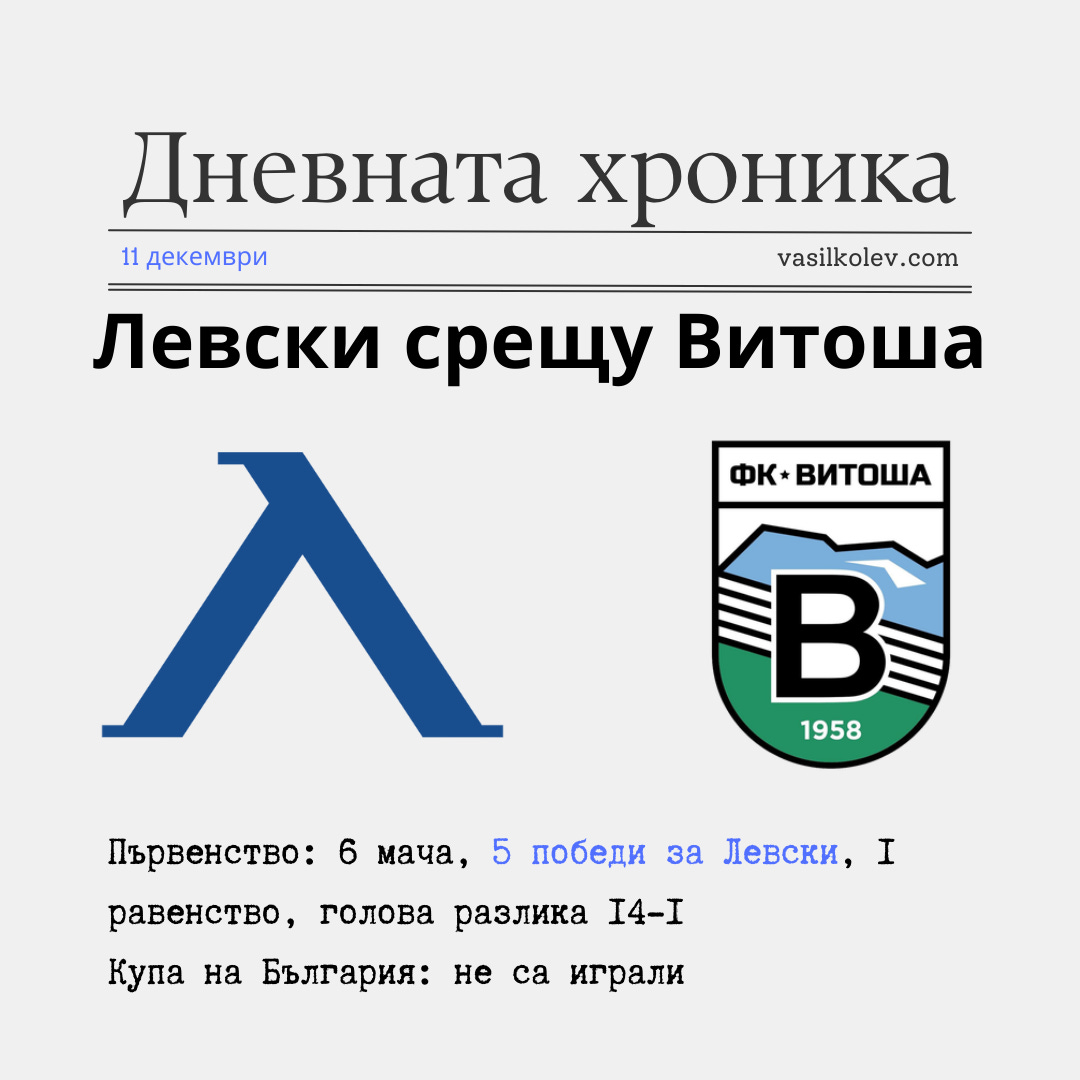 Дневната хроника

11 декември

vasilkolev.com

Левски срещу Витоша

ФК★ВИТОША

В

1958

Първенство: 6 мача, 5 победи за Левски, I равенство, голова разлика I4-I

Купа на България: не са играли